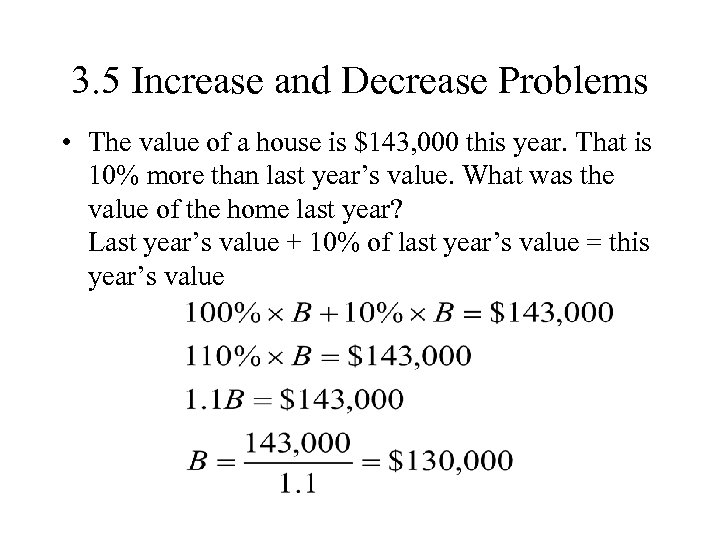 3.5 Increase and Decrease Problems

• The value of a house is \$143,000 this year. That is 10% more than last year's value. What was the value of the home last year?
Last year's value + 10% of last year's value = this year's value

$100\% \times B + 10\% \times B = \$143,000$

$110\% \times B = \$143,000$

$1.1B = \$143,000$

$B = \frac{143,000}{1.1} = \$130,000$